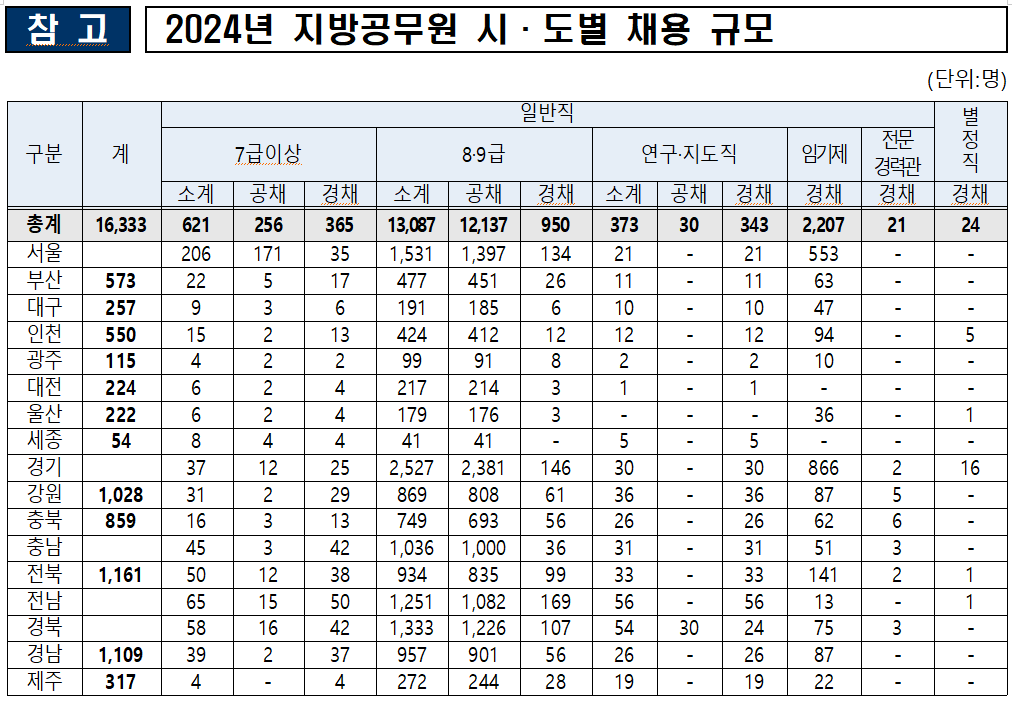 참 고 2024년 지방공무원 시 · 도별 채용 규모

(단위:명)

| 구분 | 계 | 일반직 | | | | | | | | | | | 별정직 |
|---|---|---|---|---|---|---|---|---|---|---|---|---|---|
| | | 7급이상 | | | 8·9급 | | | 연구·지도직 | | | 임기제 | 전문경력관 | |
| | | 소계 | 공채 | 경채 | 소계 | 공채 | 경채 | 소계 | 공채 | 경채 | 경채 | 경채 | 경채 |
| 총계 | 16,333 | 621 | 256 | 365 | 13,087 | 12,137 | 950 | 373 | 30 | 343 | 2,207 | 21 | 24 |
| 서울 | | 206 | 171 | 35 | 1,531 | 1,397 | 134 | 21 | - | 21 | 553 | - | - |
| 부산 | 573 | 22 | 5 | 17 | 477 | 451 | 26 | 11 | - | 11 | 63 | - | - |
| 대구 | 257 | 9 | 3 | 6 | 191 | 185 | 6 | 10 | - | 10 | 47 | - | - |
| 인천 | 550 | 15 | 2 | 13 | 424 | 412 | 12 | 12 | - | 12 | 94 | - | 5 |
| 광주 | 115 | 4 | 2 | 2 | 99 | 91 | 8 | 2 | - | 2 | 10 | - | - |
| 대전 | 224 | 6 | 2 | 4 | 217 | 214 | 3 | 1 | - | 1 | - | - | - |
| 울산 | 222 | 6 | 2 | 4 | 179 | 176 | 3 | - | - | - | 36 | - | 1 |
| 세종 | 54 | 8 | 4 | 4 | 41 | 41 | - | 5 | - | 5 | - | - | - |
| 경기 | | 37 | 12 | 25 | 2,527 | 2,381 | 146 | 30 | - | 30 | 866 | 2 | 16 |
| 강원 | 1,028 | 31 | 2 | 29 | 869 | 808 | 61 | 36 | - | 36 | 87 | 5 | - |
| 충북 | 859 | 16 | 3 | 13 | 749 | 693 | 56 | 26 | - | 26 | 62 | 6 | - |
| 충남 | | 45 | 3 | 42 | 1,036 | 1,000 | 36 | 31 | - | 31 | 51 | 3 | - |
| 전북 | 1,161 | 50 | 12 | 38 | 934 | 835 | 99 | 33 | - | 33 | 141 | 2 | 1 |
| 전남 | | 65 | 15 | 50 | 1,251 | 1,082 | 169 | 56 | - | 56 | 13 | - | 1 |
| 경북 | | 58 | 16 | 42 | 1,333 | 1,226 | 107 | 54 | 30 | 24 | 75 | 3 | - |
| 경남 | 1,109 | 39 | 2 | 37 | 957 | 901 | 56 | 26 | - | 26 | 87 | - | - |
| 제주 | 317 | 4 | - | 4 | 272 | 244 | 28 | 19 | - | 19 | 22 | - | - |